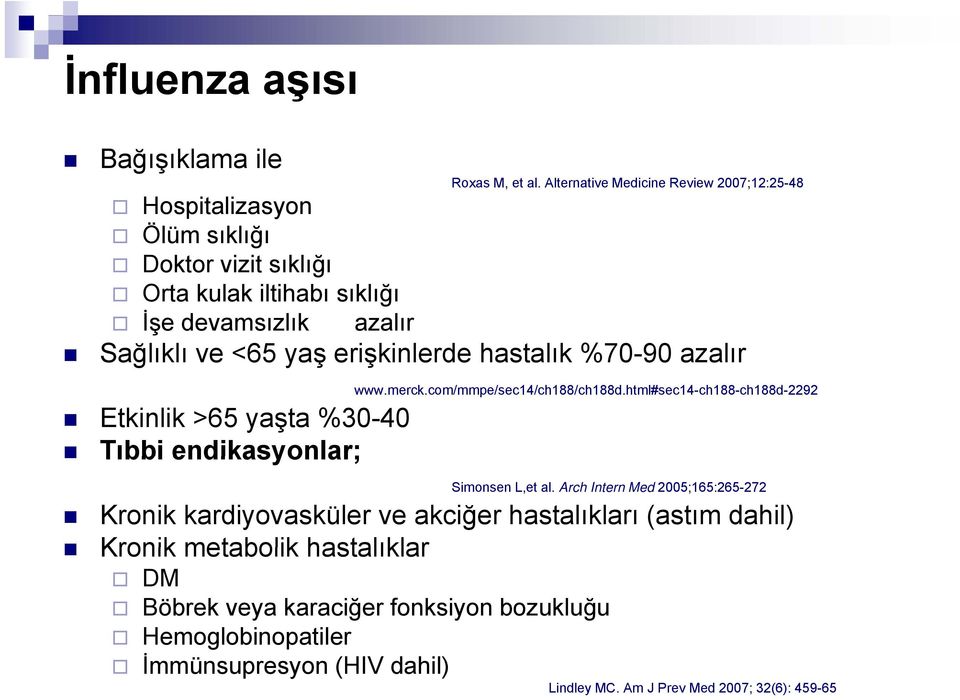 İnfluenza aşısı

Bağışıklama ile

Roxas M, et al. Alternative Medicine Review 2007;12:25-48

Hospitalizasyon
Ölüm sıklığı
Doktor vizit sıklığı
Orta kulak iltihabı sıklığı
İşe devamsızlık azalır

Sağlıklı ve <65 yaş erişkinlerde hastalık %70-90 azalır

www.merck.com/mmpe/sec14/ch188/ch188d.html#sec14-ch188-ch188d-2292

Etkinlik >65 yaşta %30-40

Tıbbi endikasyonlar;

Simonsen L,et al. Arch Intern Med 2005;165:265-272

Kronik kardiyovasküler ve akciğer hastalıkları (astım dahil)

Kronik metabolik hastalıklar

DM
Böbrek veya karaciğer fonksiyon bozukluğu
Hemoglobinopatiler
İmmünsupresyon (HIV dahil)

Lindley MC. Am J Prev Med 2007; 32(6): 459-65